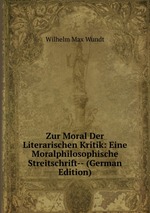 Wilhelm Max Wundt

Zur Moral Der Literarischen Kritik: Eine Moralphilosophische Streitschrift-- (German Edition)